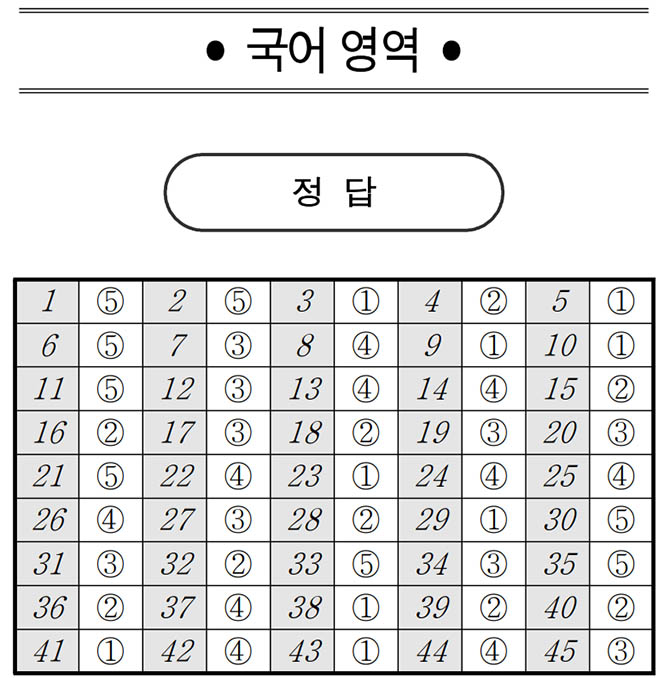 • 국어 영역 •

정 답

| 1 | ⑤ | 2 | ⑤ | 3 | ① | 4 | ② | 5 | ① |
|---|---|---|---|---|---|---|---|---|---|
| 6 | ⑤ | 7 | ③ | 8 | ④ | 9 | ① | 10 | ① |
| 11 | ⑤ | 12 | ③ | 13 | ④ | 14 | ④ | 15 | ② |
| 16 | ② | 17 | ③ | 18 | ② | 19 | ③ | 20 | ③ |
| 21 | ⑤ | 22 | ④ | 23 | ① | 24 | ④ | 25 | ④ |
| 26 | ④ | 27 | ③ | 28 | ② | 29 | ① | 30 | ⑤ |
| 31 | ③ | 32 | ② | 33 | ⑤ | 34 | ③ | 35 | ⑤ |
| 36 | ② | 37 | ④ | 38 | ① | 39 | ② | 40 | ② |
| 41 | ① | 42 | ④ | 43 | ① | 44 | ④ | 45 | ③ |